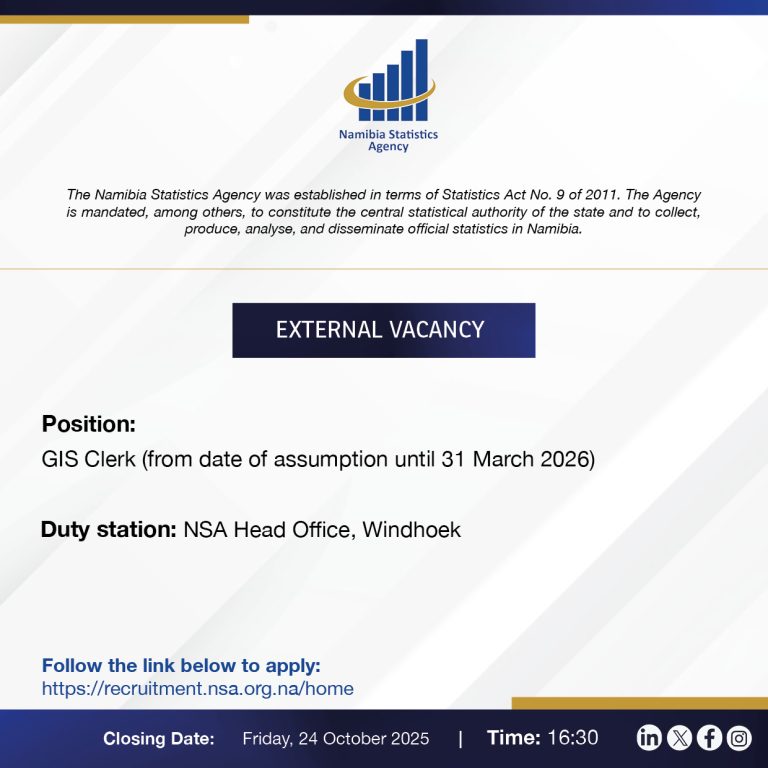 Namibia Statistics Agency

The Namibia Statistics Agency was established in terms of Statistics Act No. 9 of 2011. The Agency is mandated, among others, to constitute the central statistical authority of the state and to collect, produce, analyse, and disseminate official statistics in Namibia.

EXTERNAL VACANCY

Position:
GIS Clerk (from date of assumption until 31 March 2026)

Duty station: NSA Head Office, Windhoek

Follow the link below to apply:
https://recruitment.nsa.org.na/home

Closing Date: Friday, 24 October 2025 | Time: 16:30